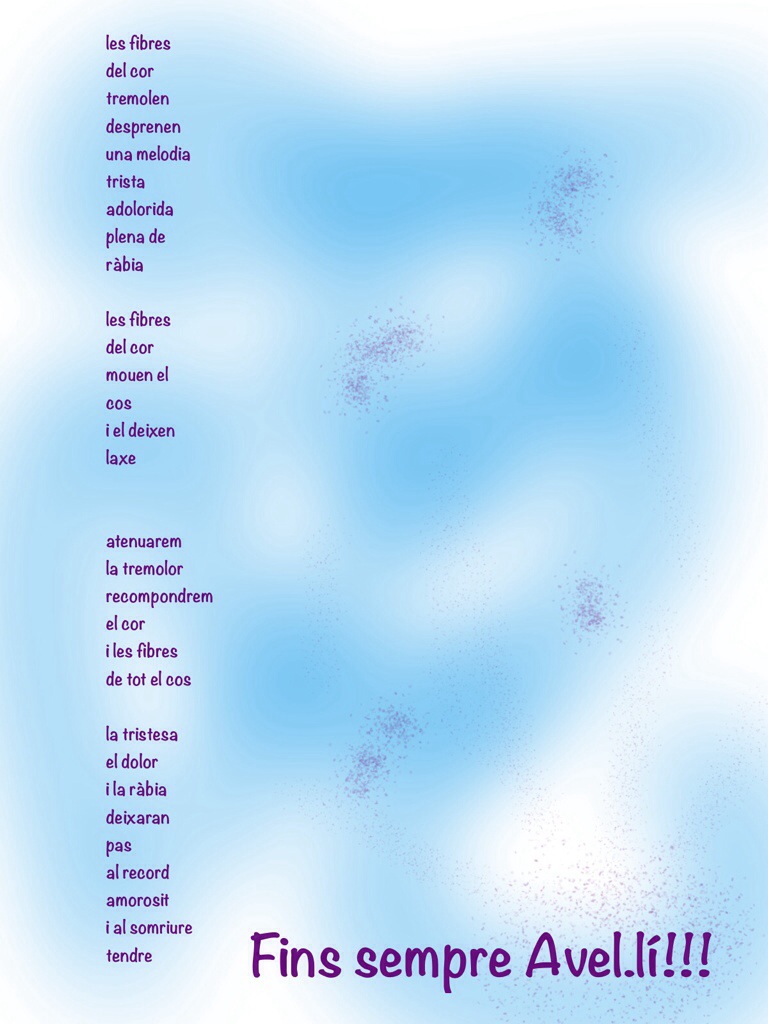 les fibres
del cor
tremolen
desprenen
una melodia
trista
adolorida
plena de
ràbia

les fibres
del cor
mouen el
cos
i el deixen
laxe

atenuarem
la tremolor
recompondrem
el cor
i les fibres
de tot el cos

la tristesa
el dolor
i la ràbia
deixaran
pas
al record
amorosit
i al somriure
tendre

Fins sempre Avel.lí!!!